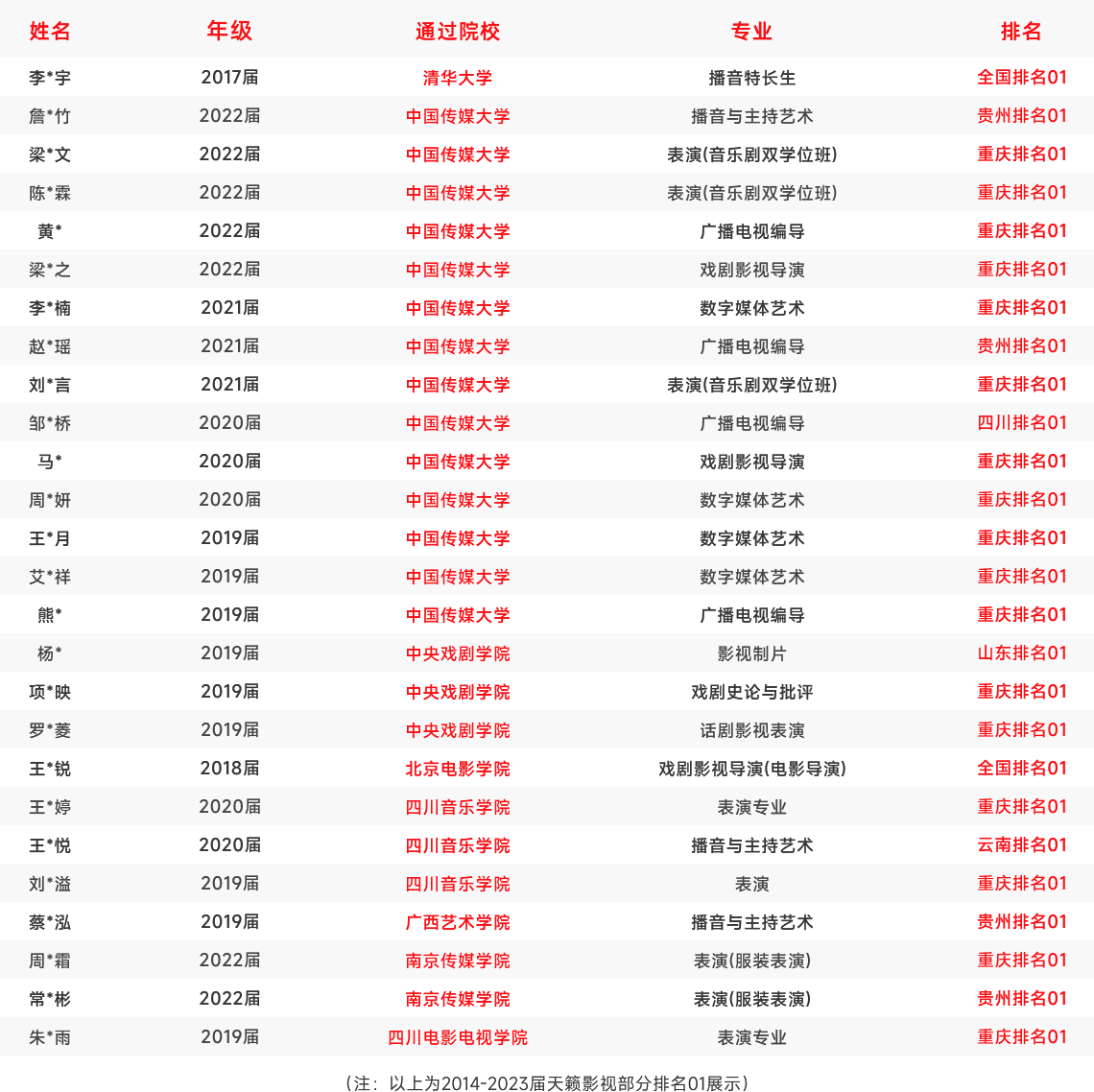 | 姓名 | 年级 | 通过院校 | 专业 | 排名 |
|---|---|---|---|---|
| 李*宇 | 2017届 | 清华大学 | 播音特长生 | 全国排名01 |
| 詹*竹 | 2022届 | 中国传媒大学 | 播音与主持艺术 | 贵州排名01 |
| 梁*文 | 2022届 | 中国传媒大学 | 表演(音乐剧双学位班) | 重庆排名01 |
| 陈*霖 | 2022届 | 中国传媒大学 | 表演(音乐剧双学位班) | 重庆排名01 |
| 黄* | 2022届 | 中国传媒大学 | 广播电视编导 | 重庆排名01 |
| 梁*之 | 2022届 | 中国传媒大学 | 戏剧影视导演 | 重庆排名01 |
| 李*楠 | 2021届 | 中国传媒大学 | 数字媒体艺术 | 重庆排名01 |
| 赵*瑶 | 2021届 | 中国传媒大学 | 广播电视编导 | 贵州排名01 |
| 刘*言 | 2021届 | 中国传媒大学 | 表演(音乐剧双学位班) | 重庆排名01 |
| 邹*桥 | 2020届 | 中国传媒大学 | 广播电视编导 | 四川排名01 |
| 马* | 2020届 | 中国传媒大学 | 戏剧影视导演 | 重庆排名01 |
| 周*妍 | 2020届 | 中国传媒大学 | 数字媒体艺术 | 重庆排名01 |
| 王*月 | 2019届 | 中国传媒大学 | 数字媒体艺术 | 重庆排名01 |
| 艾*祥 | 2019届 | 中国传媒大学 | 数字媒体艺术 | 重庆排名01 |
| 熊* | 2019届 | 中国传媒大学 | 广播电视编导 | 重庆排名01 |
| 杨* | 2019届 | 中央戏剧学院 | 影视制片 | 山东排名01 |
| 项*映 | 2019届 | 中央戏剧学院 | 戏剧史论与批评 | 重庆排名01 |
| 罗*菱 | 2019届 | 中央戏剧学院 | 话剧影视表演 | 重庆排名01 |
| 王*锐 | 2018届 | 北京电影学院 | 戏剧影视导演(电影导演) | 全国排名01 |
| 王*婷 | 2020届 | 四川音乐学院 | 表演专业 | 重庆排名01 |
| 王*悦 | 2020届 | 四川音乐学院 | 播音与主持艺术 | 云南排名01 |
| 刘*溢 | 2019届 | 四川音乐学院 | 表演 | 重庆排名01 |
| 蔡*泓 | 2019届 | 广西艺术学院 | 播音与主持艺术 | 贵州排名01 |
| 周*霜 | 2022届 | 南京传媒学院 | 表演(服装表演) | 重庆排名01 |
| 常*彬 | 2022届 | 南京传媒学院 | 表演(服装表演) | 贵州排名01 |
| 朱*雨 | 2019届 | 四川电影电视学院 | 表演专业 | 重庆排名01 |

（注：以上为2014-2023届天籁影视部分排名01展示）